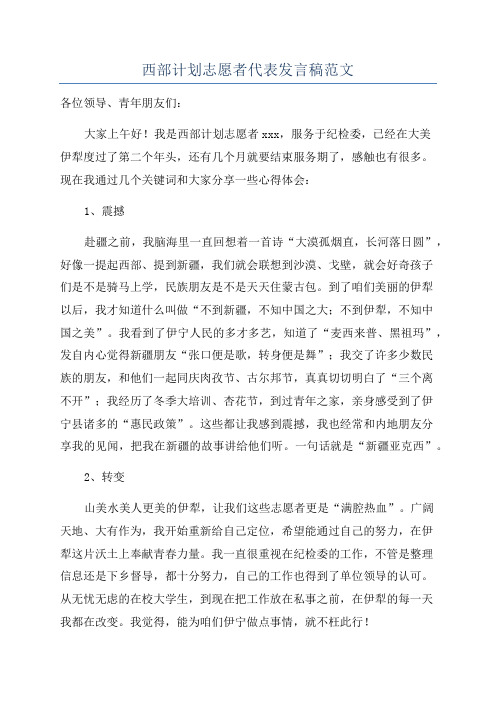 西部计划志愿者代表发言稿范文

各位领导、青年朋友们：

大家上午好！我是西部计划志愿者 xxx，服务于纪检委，已经在大美伊犁度过了第二个年头，还有几个月就要结束服务期了，感触也有很多。现在我通过几个关键词和大家分享一些心得体会：

1、震撼

赴疆之前，我脑海里一直回想着一首诗“大漠孤烟直，长河落日圆”，好像一提起西部、提到新疆，我们就会联想到沙漠、戈壁，就会好奇孩子们是不是骑马上学，民族朋友是不是天天住蒙古包。到了咱们美丽的伊犁以后，我才知道什么叫做“不到新疆，不知中国之大；不到伊犁，不知中国之美”。我看到了伊宁人民的多才多艺，知道了“麦西来普、黑祖玛”，发自内心觉得新疆朋友“张口便是歌，转身便是舞”；我交了许多少数民族的朋友，和他们一起同庆肉孜节、古尔邦节，真真切切明白了“三个离不开”；我经历了冬季大培训、杏花节，到过青年之家，亲身感受到了伊宁县诸多的“惠民政策”。这些都让我感到震撼，我也经常和内地朋友分享我的见闻，把我在新疆的故事讲给他们听。一句话就是“新疆亚克西”。

2、转变

山美水美人更美的伊犁，让我们这些志愿者更是“满腔热血”。广阔天地、大有作为，我开始重新给自己定位，希望能通过自己的努力，在伊犁这片沃土上奉献青春力量。我一直很重视在纪检委的工作，不管是整理信息还是下乡督导，都十分努力，自己的工作也得到了单位领导的认可。从无忧无虑的在校大学生，到现在把工作放在私事之前，在伊犁的每一天我都在改变。我觉得，能为咱们伊宁做点事情，就不枉此行！